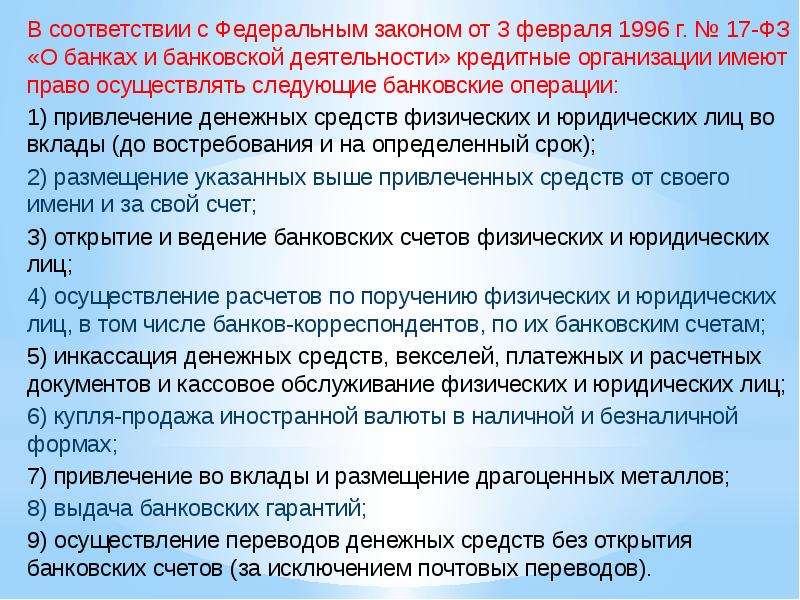 В соответствии с Федеральным законом от 3 февраля 1996 г. № 17-ФЗ «О банках и банковской деятельности» кредитные организации имеют право осуществлять следующие банковские операции:

1) привлечение денежных средств физических и юридических лиц во вклады (до востребования и на определенный срок);

2) размещение указанных выше привлеченных средств от своего имени и за свой счет;

3) открытие и ведение банковских счетов физических и юридических лиц;

4) осуществление расчетов по поручению физических и юридических лиц, в том числе банков-корреспондентов, по их банковским счетам;

5) инкассация денежных средств, векселей, платежных и расчетных документов и кассовое обслуживание физических и юридических лиц;

6) купля-продажа иностранной валюты в наличной и безналичной формах;

7) привлечение во вклады и размещение драгоценных металлов;

8) выдача банковских гарантий;

9) осуществление переводов денежных средств без открытия банковских счетов (за исключением почтовых переводов).